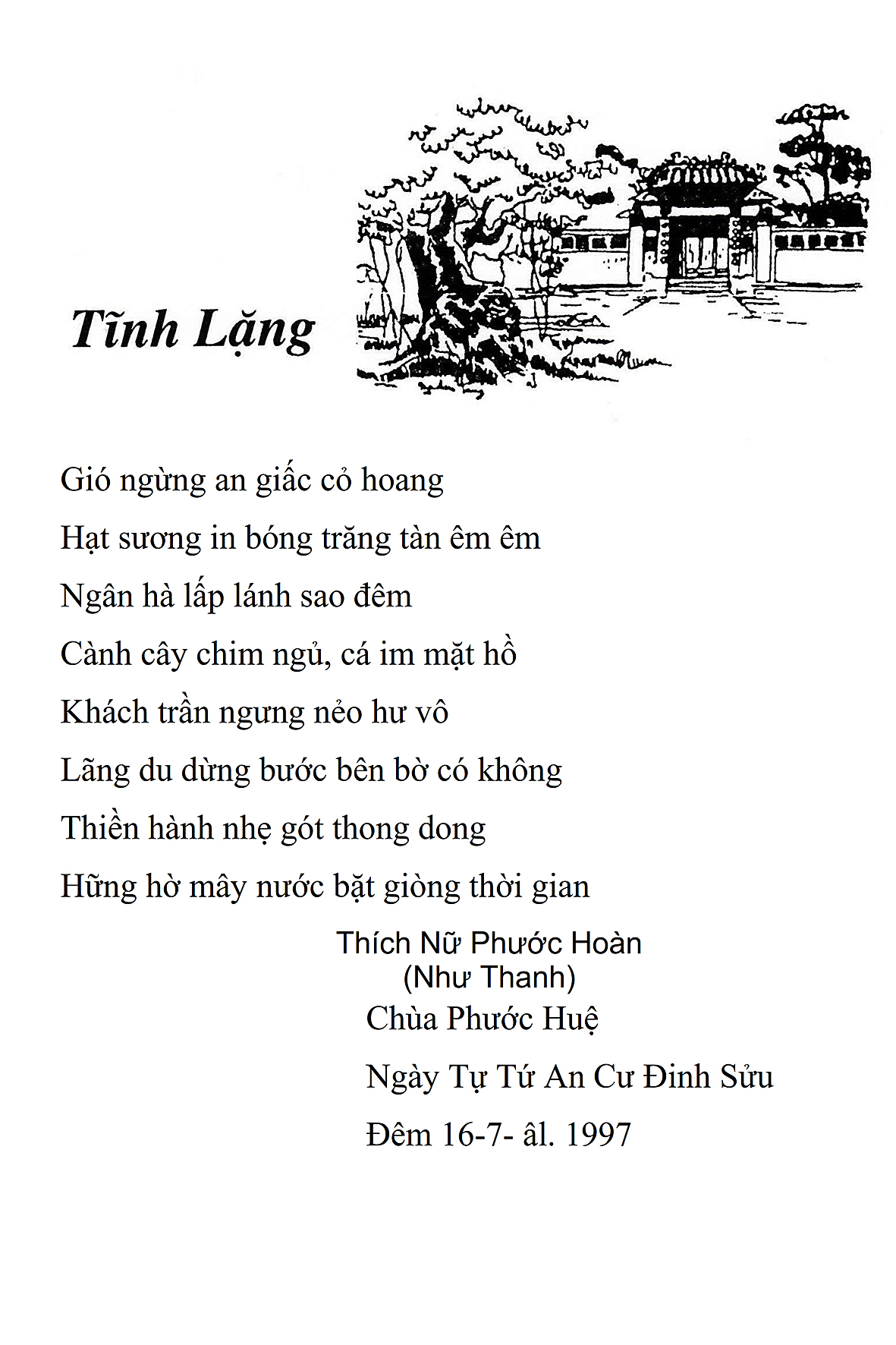 Tĩnh Lặng

Gió ngừng an giấc cỏ hoang
Hạt sương in bóng trăng tàn êm êm
Ngân hà lấp lánh sao đêm
Cành cây chim ngủ, cá im mặt hồ
Khách trần ngưng nẻo hư vô
Lãng du dừng bước bên bờ có không
Thiền hành nhẹ gót thong dong
Hững hờ mây nước bặt giòng thời gian

Thích Nữ Phước Hoàn
(Như Thanh)
Chùa Phước Huệ
Ngày Tự Tứ An Cư Đinh Sửu
Đêm 16-7- âl. 1997